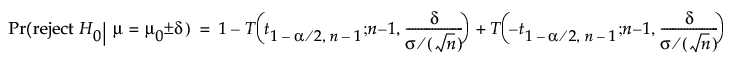 $\Pr(\text{reject } H_0 | \mu = \mu_0 \pm \delta) = 1 - T\left(t_{1-\alpha/2,\, n-1}; n-1, \frac{\delta}{\sigma/(\sqrt{n})}\right) + T\left(-t_{1-\alpha/2,\, n-1}; n-1, \frac{\delta}{\sigma/(\sqrt{n})}\right)$